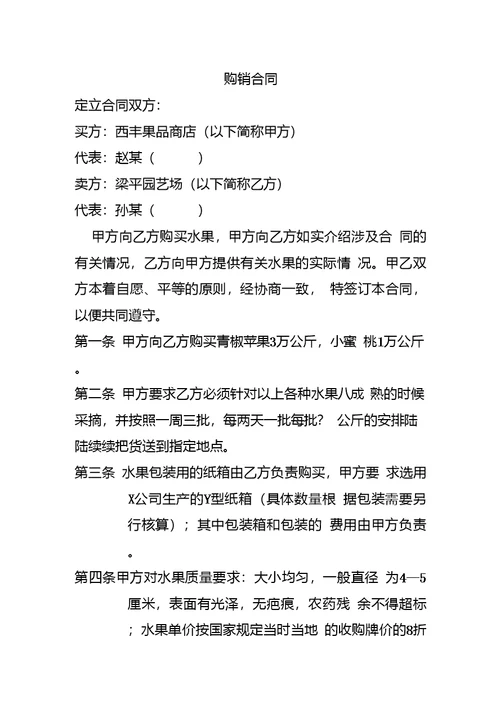 购销合同

定立合同双方：

买方：西丰果品商店（以下简称甲方）

代表：赵某（　　　）

卖方：梁平园艺场（以下简称乙方）

代表：孙某（　　　）

甲方向乙方购买水果，甲方向乙方如实介绍涉及合 同的有关情况，乙方向甲方提供有关水果的实际情 况。甲乙双方本着自愿、平等的原则，经协商一致， 特签订本合同，以便共同遵守。

第一条 甲方向乙方购买青椒苹果3万公斤，小蜜 桃1万公斤。

第二条 甲方要求乙方必须针对以上各种水果八成 熟的时候采摘，并按照一周三批，每两天一批每批？ 公斤的安排陆陆续续把货送到指定地点。

第三条 水果包装用的纸箱由乙方负责购买，甲方要 求选用X公司生产的Y型纸箱（具体数量根 据包装需要另行核算）；其中包装箱和包装的 费用由甲方负责。

第四条甲方对水果质量要求：大小均匀，一般直径 为4—5厘米，表面有光泽，无疤痕，农药残 余不得超标；水果单价按国家规定当时当地 的收购牌价的8折